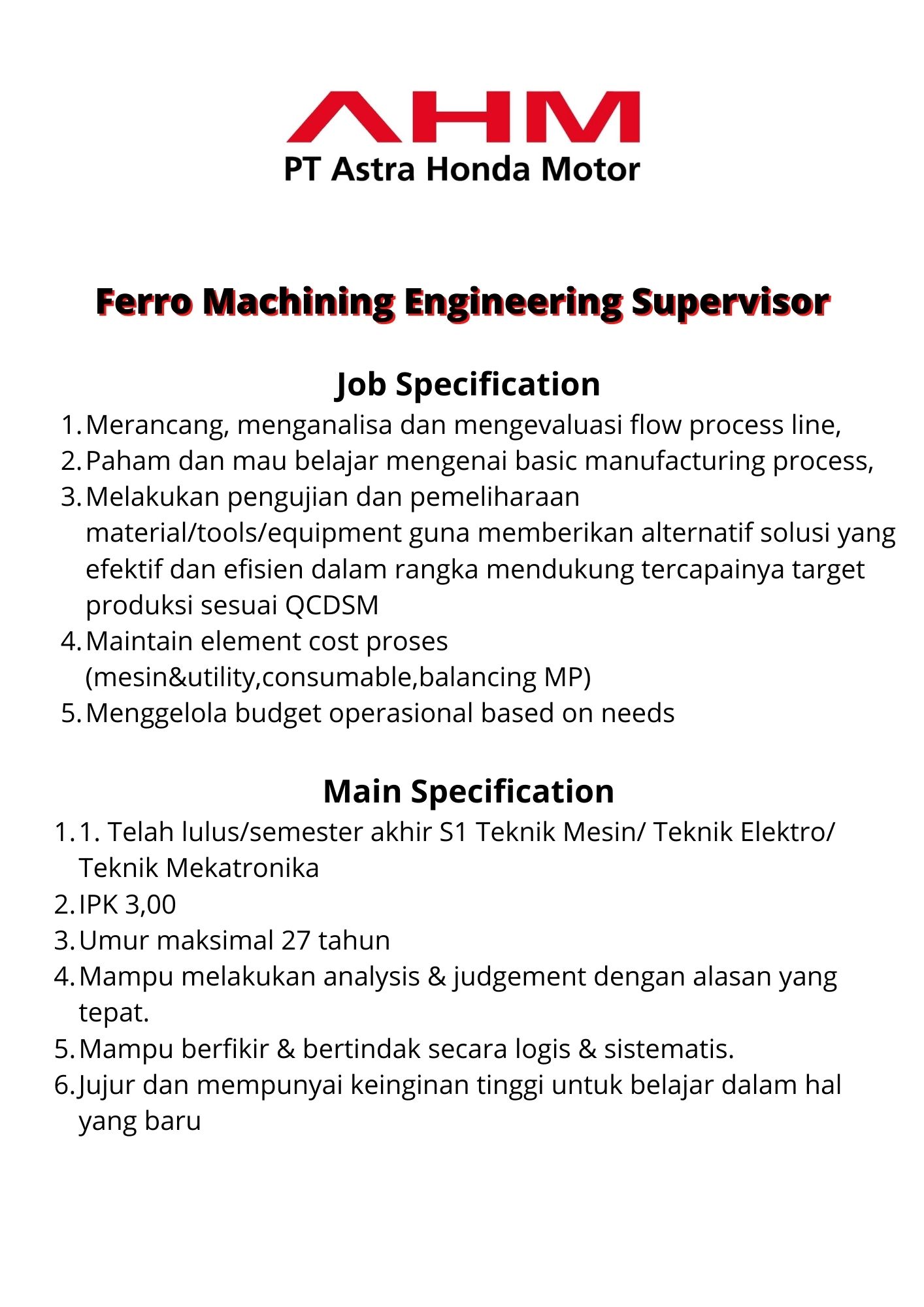 AHM
PT Astra Honda Motor

Ferro Machining Engineering Supervisor

Job Specification
1. Merancang, menganalisa dan mengevaluasi flow process line,
2. Paham dan mau belajar mengenai basic manufacturing process,
3. Melakukan pengujian dan pemeliharaan material/tools/equipment guna memberikan alternatif solusi yang efektif dan efisien dalam rangka mendukung tercapainya target produksi sesuai QCDSM
4. Maintain element cost proses (mesin&utility,consumable,balancing MP)
5. Menggelola budget operasional based on needs

Main Specification
1. 1. Telah lulus/semester akhir S1 Teknik Mesin/ Teknik Elektro/ Teknik Mekatronika
2. IPK 3,00
3. Umur maksimal 27 tahun
4. Mampu melakukan analysis & judgement dengan alasan yang tepat.
5. Mampu berfikir & bertindak secara logis & sistematis.
6. Jujur dan mempunyai keinginan tinggi untuk belajar dalam hal yang baru